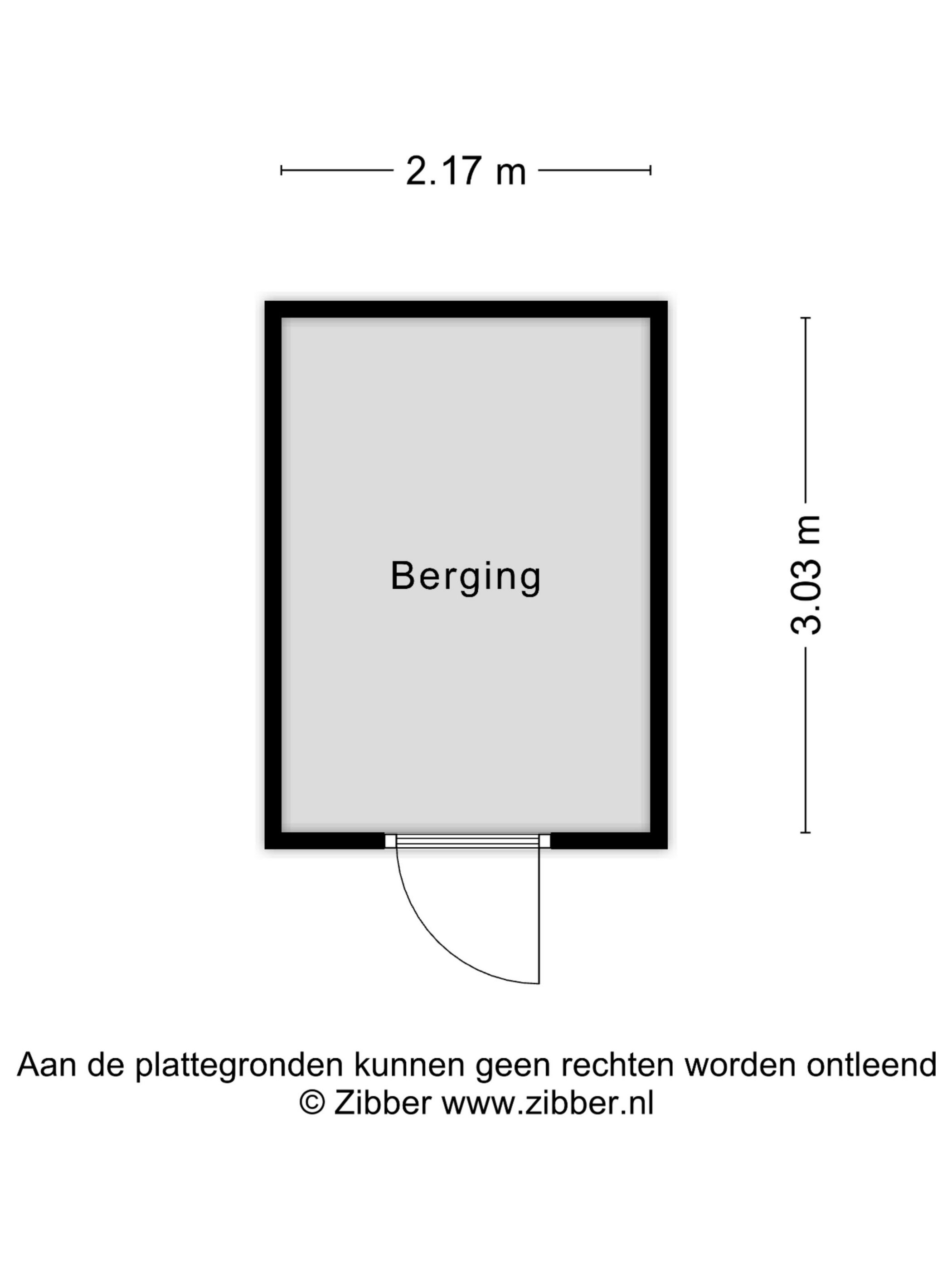 2.17 m

Berging

3.03 m

Aan de plattegronden kunnen geen rechten worden ontleend
© Zibber www.zibber.nl